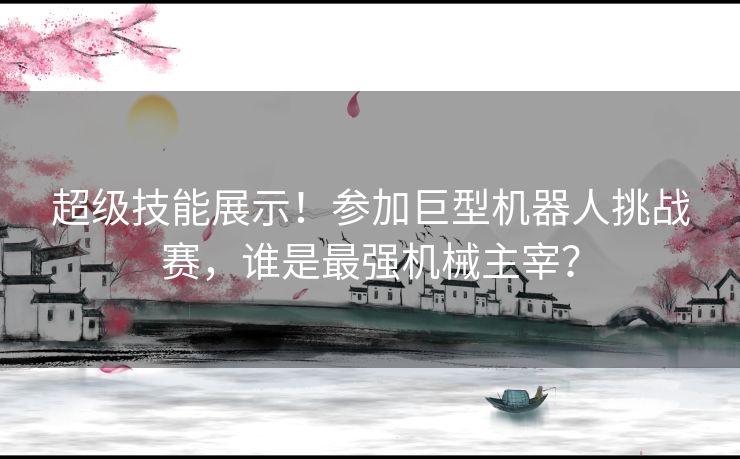 超级技能展示！参加巨型机器人挑战赛，谁是最强机械主宰？